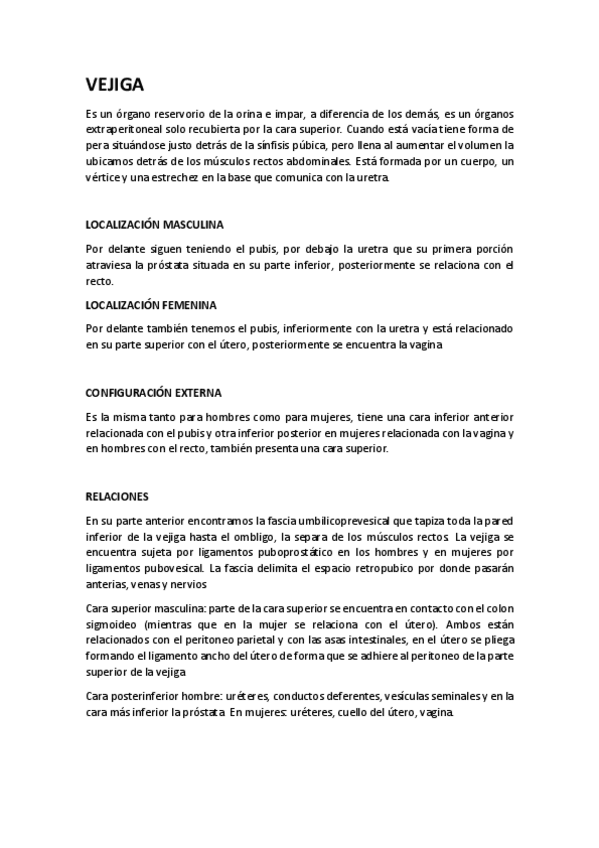 VEJIGA

Es un órgano reservorio de la orina e impar, a diferencia de los demás, es un órganos extraperitoneal solo recubierta por la cara superior. Cuando está vacía tiene forma de pera situándose justo detrás de la sínfisis púbica, pero llena al aumentar el volumen la ubicamos detrás de los músculos rectos abdominales. Está formada por un cuerpo, un vértice y una estrechez en la base que comunica con la uretra.

LOCALIZACIÓN MASCULINA

Por delante siguen teniendo el pubis, por debajo la uretra que su primera porción atraviesa la próstata situada en su parte inferior, posteriormente se relaciona con el recto.

LOCALIZACIÓN FEMENINA

Por delante también tenemos el pubis, inferiormente con la uretra y está relacionado en su parte superior con el útero, posteriormente se encuentra la vagina

CONFIGURACIÓN EXTERNA

Es la misma tanto para hombres como para mujeres, tiene una cara inferior anterior relacionada con el pubis y otra inferior posterior en mujeres relacionada con la vagina y en hombres con el recto, también presenta una cara superior.

RELACIONES

En su parte anterior encontramos la fascia umbilicoprevesical que tapiza toda la pared inferior de la vejiga hasta el ombligo, la separa de los músculos rectos. La vejiga se encuentra sujeta por ligamentos puboprostático en los hombres y en mujeres por ligamentos pubovesical. La fascia delimita el espacio retropubico por donde pasarán anterias, venas y nervios

Cara superior masculina: parte de la cara superior se encuentra en contacto con el colon sigmoideo (mientras que en la mujer se relaciona con el útero). Ambos están relacionados con el peritoneo parietal y con las asas intestinales, en el útero se pliega formando el ligamento ancho del útero de forma que se adhiere al peritoneo de la parte superior de la vejiga

Cara posterinferior hombre: uréteres, conductos deferentes, vesículas seminales y en la cara más inferior la próstata. En mujeres: uréteres, cuello del útero, vagina.